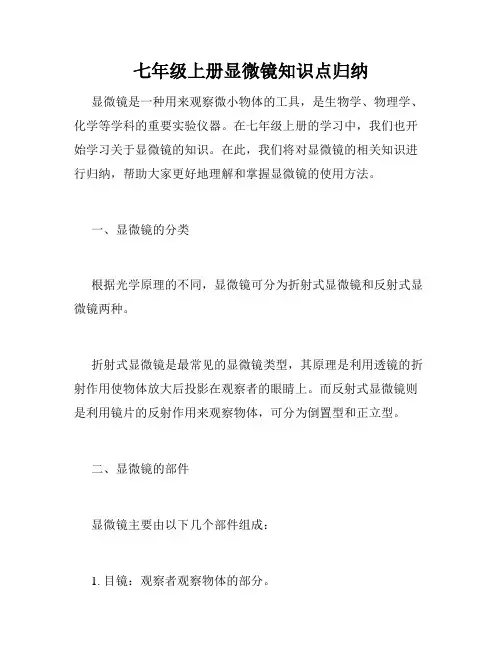 七年级上册显微镜知识点归纳

显微镜是一种用来观察微小物体的工具，是生物学、物理学、化学等学科的重要实验仪器。在七年级上册的学习中，我们也开始学习关于显微镜的知识。在此，我们将对显微镜的相关知识进行归纳，帮助大家更好地理解和掌握显微镜的使用方法。

一、显微镜的分类

根据光学原理的不同，显微镜可分为折射式显微镜和反射式显微镜两种。

折射式显微镜是最常见的显微镜类型，其原理是利用透镜的折射作用使物体放大后投影在观察者的眼睛上。而反射式显微镜则是利用镜片的反射作用来观察物体，可分为倒置型和正立型。

二、显微镜的部件

显微镜主要由以下几个部件组成：

1. 目镜：观察者观察物体的部分。